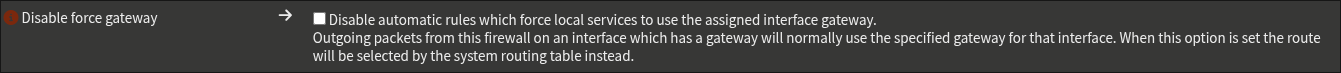 Disable force gateway

Disable automatic rules which force local services to use the assigned interface gateway.
Outgoing packets from this firewall on an interface which has a gateway will normally use the specified gateway for that interface. When this option is set the route will be selected by the system routing table instead.